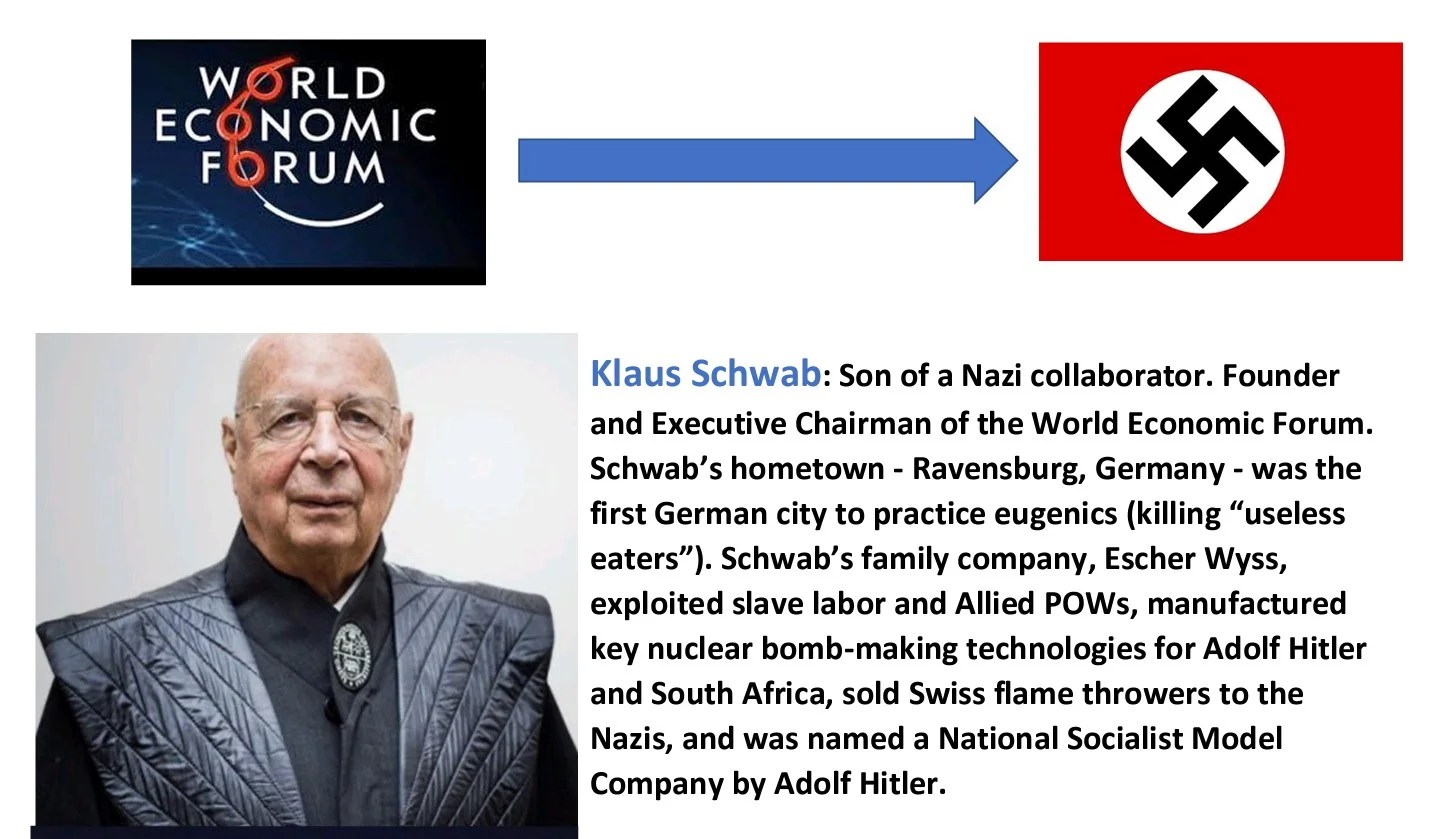 WORLD
ECONOMIC
FORUM

Klaus Schwab: Son of a Nazi collaborator. Founder and Executive Chairman of the World Economic Forum. Schwab's hometown - Ravensburg, Germany - was the first German city to practice eugenics (killing "useless eaters"). Schwab's family company, Escher Wyss, exploited slave labor and Allied POWs, manufactured key nuclear bomb-making technologies for Adolf Hitler and South Africa, sold Swiss flame throwers to the Nazis, and was named a National Socialist Model Company by Adolf Hitler.